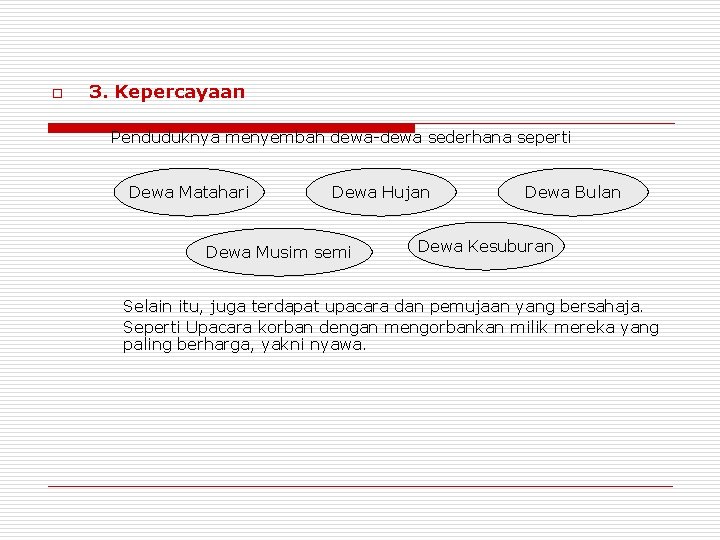 3. Kepercayaan

Penduduknya menyembah dewa-dewa sederhana seperti

Dewa Matahari

Dewa Hujan

Dewa Bulan

Dewa Musim semi

Dewa Kesuburan

Selain itu, juga terdapat upacara dan pemujaan yang bersahaja.

Seperti Upacara korban dengan mengorbankan milik mereka yang paling berharga, yakni nyawa.